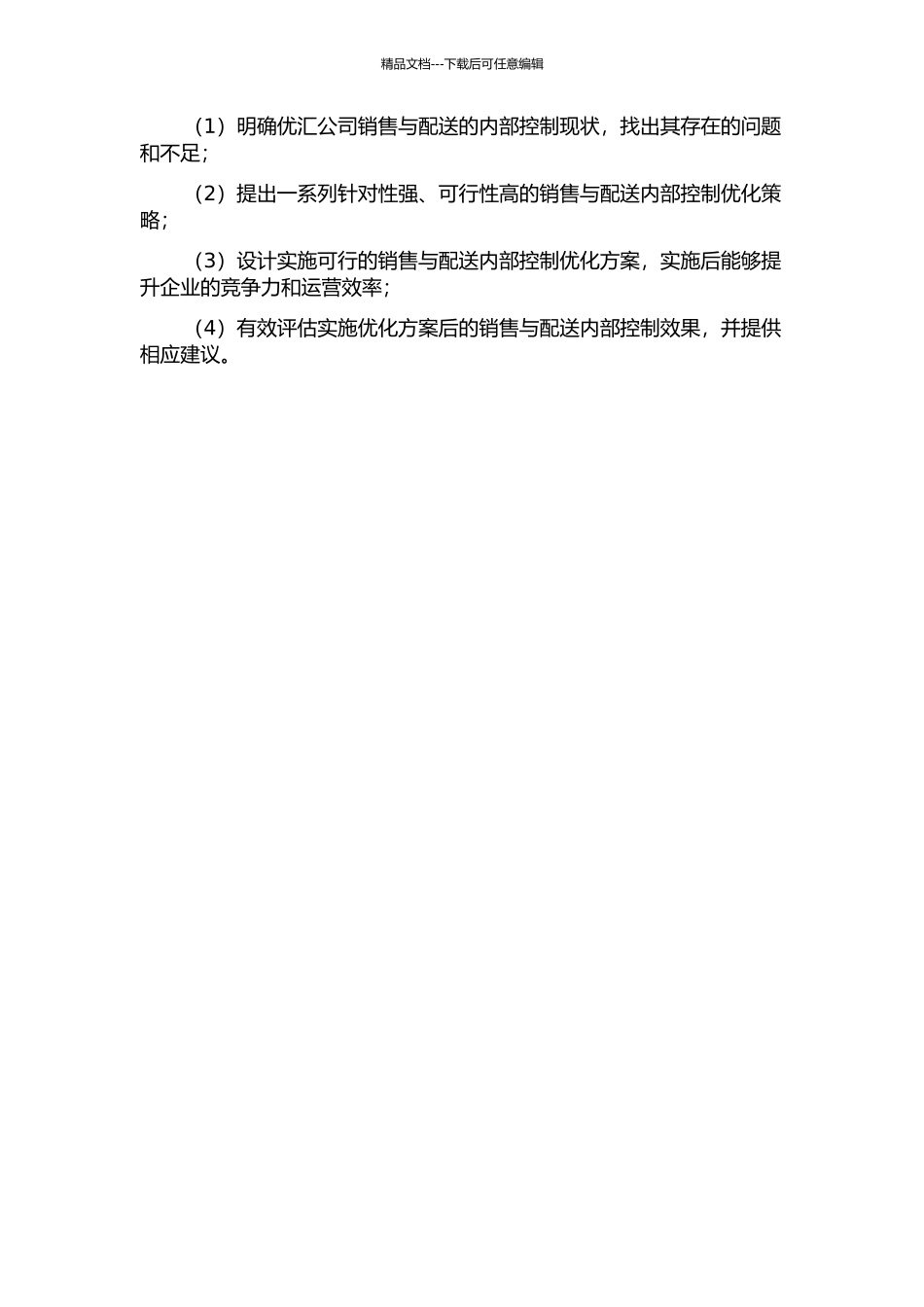 精品文档---下载后可任意编辑

（1）明确优汇公司销售与配送的内部控制现状，找出其存在的问题和不足；

（2）提出一系列针对性强、可行性高的销售与配送内部控制优化策略；

（3）设计实施可行的销售与配送内部控制优化方案，实施后能够提升企业的竞争力和运营效率；

（4）有效评估实施优化方案后的销售与配送内部控制效果，并提供相应建议。